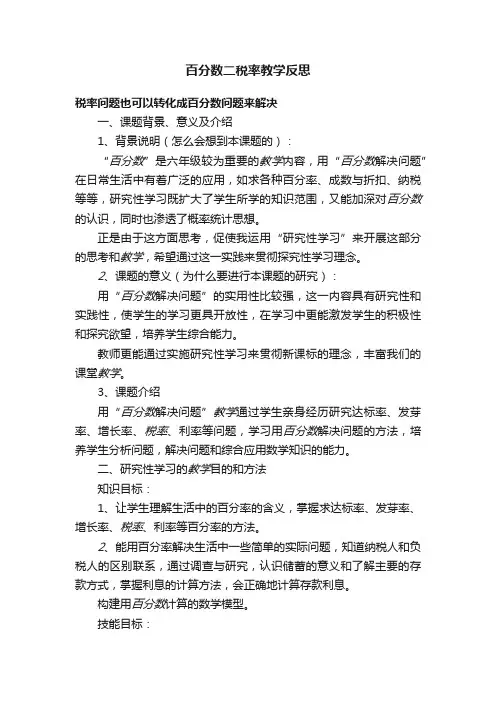 百分数二税率教学反思

税率问题也可以转化成百分数问题来解决

一、课题背景、意义及介绍

1、背景说明（怎么会想到本课题的）：

“百分数”是六年级较为重要的教学内容，用“百分数解决问题”在日常生活中有着广泛的应用，如求各种百分率、成数与折扣、纳税等等，研究性学习既扩大了学生所学的知识范围，又能加深对百分数的认识，同时也渗透了概率统计思想。

正是由于这方面思考，促使我运用“研究性学习”来开展这部分的思考和教学，希望通过这一实践来贯彻探究性学习理念。

2、课题的意义（为什么要进行本课题的研究）：

用“百分数解决问题”的实用性比较强，这一内容具有研究性和实践性，使学生的学习更具开放性，在学习中更能激发学生的积极性和探究欲望，培养学生综合能力。

教师更能通过实施研究性学习来贯彻新课标的理念，丰富我们的课堂教学。

3、课题介绍

用“百分数解决问题”教学通过学生亲身经历研究达标率、发芽率、增长率、税率、利率等问题，学习用百分数解决问题的方法，培养学生分析问题，解决问题和综合应用数学知识的能力。

二、研究性学习的教学目的和方法

知识目标：

1、让学生理解生活中的百分率的含义，掌握求达标率、发芽率、增长率、税率、利率等百分率的方法。

2、能用百分率解决生活中一些简单的实际问题，知道纳税人和负税人的区别联系，通过调查与研究，认识储蓄的意义和了解主要的存款方式，掌握利息的计算方法，会正确地计算存款利息。

构建用百分数计算的数学模型。

技能目标：